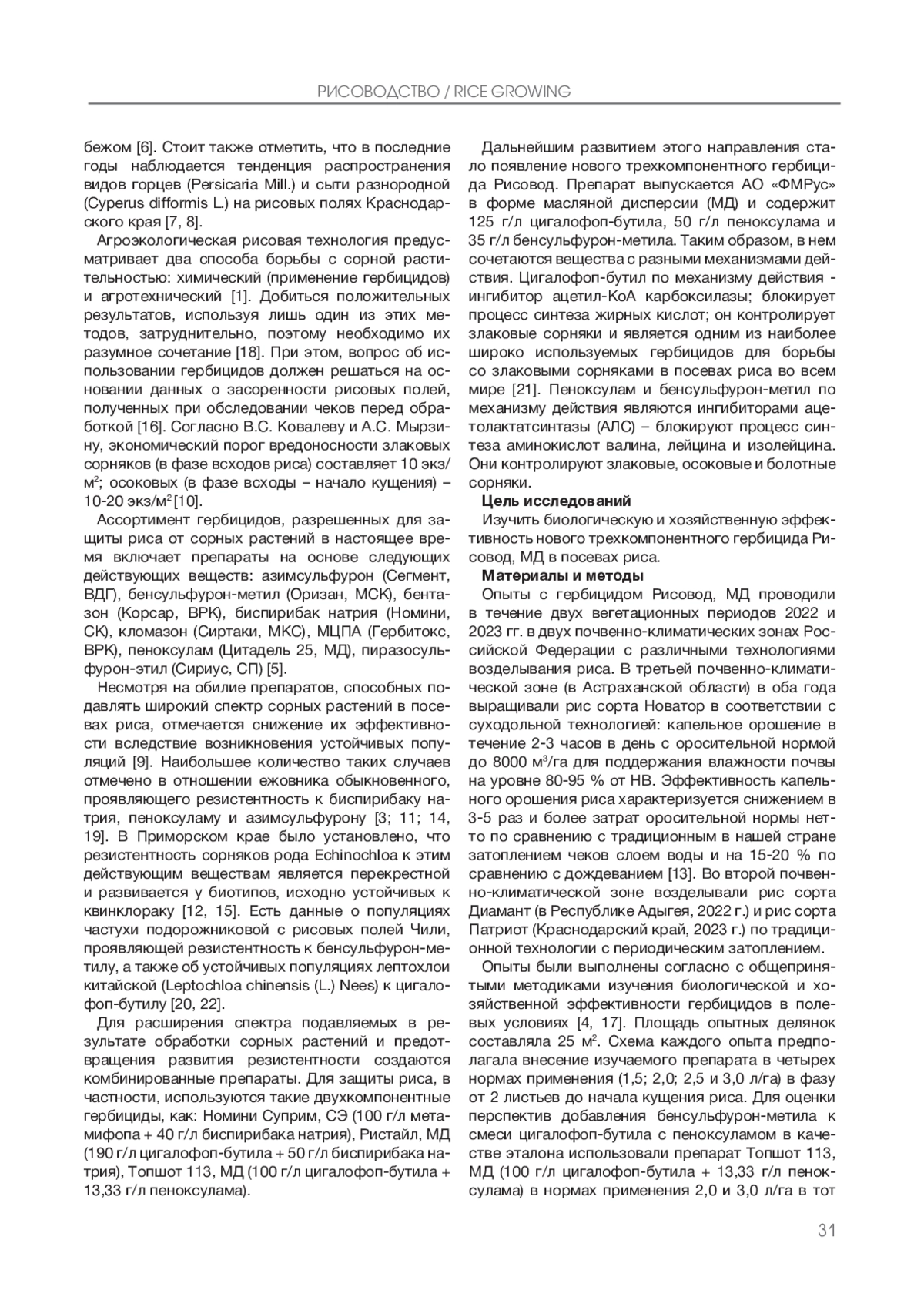 РИСОВОДСТВО / RICE GROWING

бежом [6]. Стоит также отметить, что в последние годы наблюдается тенденция распространения видов горцев (Persicaria Mill.) и сыти разнородной (Cyperus difformis L.) на рисовых полях Краснодарского края [7, 8].

Агроэкологическая рисовая технология предусматривает два способа борьбы с сорной растительностью: химический (применение гербицидов) и агротехнический [1]. Добиться положительных результатов, используя лишь один из этих методов, затруднительно, поэтому необходимо их разумное сочетание [18]. При этом, вопрос об использовании гербицидов должен решаться на основании данных о засоренности рисовых полей, полученных при обследовании чеков перед обработкой [16]. Согласно В.С. Ковалеву и А.С. Мырзину, экономический порог вредоносности злаковых сорняков (в фазе всходов риса) составляет 10 экз/м$^2$; осоковых (в фазе всходы – начало кущения) – 10-20 экз/м$^2$ [10].

Ассортимент гербицидов, разрешенных для защиты риса от сорных растений в настоящее время включает препараты на основе следующих действующих веществ: азимсульфурон (Сегмент, ВДГ), бенсульфурон-метил (Оризан, МСК), бентазон (Корсар, ВРК), биспирибак натрия (Номини, СК), кломазон (Сиртаки, МКС), МЦПА (Гербитокс, ВРК), пеноксулам (Цитадель 25, МД), пиразосульфурон-этил (Сириус, СП) [5].

Несмотря на обилие препаратов, способных подавлять широкий спектр сорных растений в посевах риса, отмечается снижение их эффективности вследствие возникновения устойчивых популяций [9]. Наибольшее количество таких случаев отмечено в отношении ежовника обыкновенного, проявляющего резистентность к биспирибаку натрия, пеноксуламу и азимсульфурону [3; 11; 14, 19]. В Приморском крае было установлено, что резистентность сорняков рода Echinochloa к этим действующим веществам является перекрестной и развивается у биотипов, исходно устойчивых к квинклораку [12, 15]. Есть данные о популяциях частухи подорожниковой с рисовых полей Чили, проявляющей резистентность к бенсульфурон-метилу, а также об устойчивых популяциях лептохлои китайской (Leptochloa chinensis (L.) Nees) к цигалофоп-бутилу [20, 22].

Для расширения спектра подавляемых в результате обработки сорных растений и предотвращения развития резистентности создаются комбинированные препараты. Для защиты риса, в частности, используются такие двухкомпонентные гербициды, как: Номини Суприм, СЭ (100 г/л метамифопа + 40 г/л биспирибака натрия), Ристайл, МД (190 г/л цигалофоп-бутила + 50 г/л биспирибака натрия), Топшот 113, МД (100 г/л цигалофоп-бутила + 13,33 г/л пеноксулама).

Дальнейшим развитием этого направления стало появление нового трехкомпонентного гербицида Рисовод. Препарат выпускается АО «ФМРус» в форме масляной дисперсии (МД) и содержит 125 г/л цигалофоп-бутила, 50 г/л пеноксулама и 35 г/л бенсульфурон-метила. Таким образом, в нем сочетаются вещества с разными механизмами действия. Цигалофоп-бутил по механизму действия - ингибитор ацетил-КоА карбоксилазы; блокирует процесс синтеза жирных кислот; он контролирует злаковые сорняки и является одним из наиболее широко используемых гербицидов для борьбы со злаковыми сорняками в посевах риса во всем мире [21]. Пеноксулам и бенсульфурон-метил по механизму действия являются ингибиторами ацетолактатсинтазы (АЛС) – блокируют процесс синтеза аминокислот валина, лейцина и изолейцина. Они контролируют злаковые, осоковые и болотные сорняки.

Цель исследований

Изучить биологическую и хозяйственную эффективность нового трехкомпонентного гербицида Рисовод, МД в посевах риса.

Материалы и методы

Опыты с гербицидом Рисовод, МД проводили в течение двух вегетационных периодов 2022 и 2023 гг. в двух почвенно-климатических зонах Российской Федерации с различными технологиями возделывания риса. В третьей почвенно-климатической зоне (в Астраханской области) в оба года выращивали рис сорта Новатор в соответствии с суходольной технологией: капельное орошение в течение 2-3 часов в день с оросительной нормой до 8000 м$^3$/га для поддержания влажности почвы на уровне 80-95 % от НВ. Эффективность капельного орошения риса характеризуется снижением в 3-5 раз и более затрат оросительной нормы нетто по сравнению с традиционным в нашей стране затоплением чеков слоем воды и на 15-20 % по сравнению с дождеванием [13]. Во второй почвенно-климатической зоне возделывали рис сорта Диамант (в Республике Адыгея, 2022 г.) и рис сорта Патриот (Краснодарский край, 2023 г.) по традиционной технологии с периодическим затоплением.

Опыты были выполнены согласно с общепринятыми методиками изучения биологической и хозяйственной эффективности гербицидов в полевых условиях [4, 17]. Площадь опытных делянок составляла 25 м$^2$. Схема каждого опыта предполагала внесение изучаемого препарата в четырех нормах применения (1,5; 2,0; 2,5 и 3,0 л/га) в фазу от 2 листьев до начала кущения риса. Для оценки перспектив добавления бенсульфурон-метила к смеси цигалофоп-бутила с пеноксуламом в качестве эталона использовали препарат Топшот 113, МД (100 г/л цигалофоп-бутила + 13,33 г/л пеноксулама) в нормах применения 2,0 и 3,0 л/га в тот

31